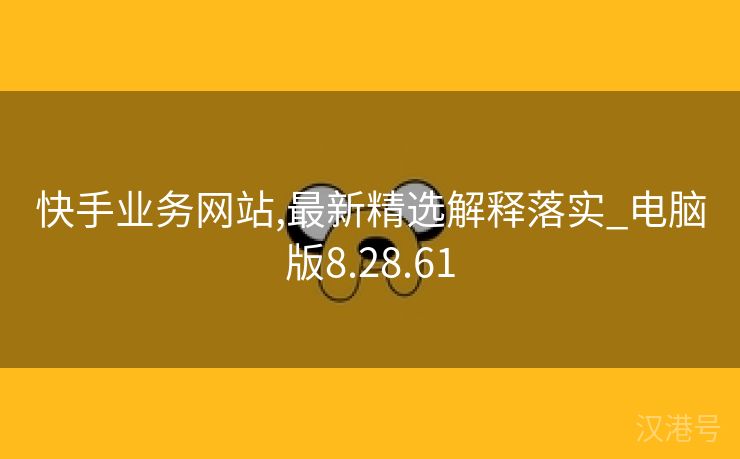 快手业务网站,最新精选解释落实_电脑版8.28.61

汉港号